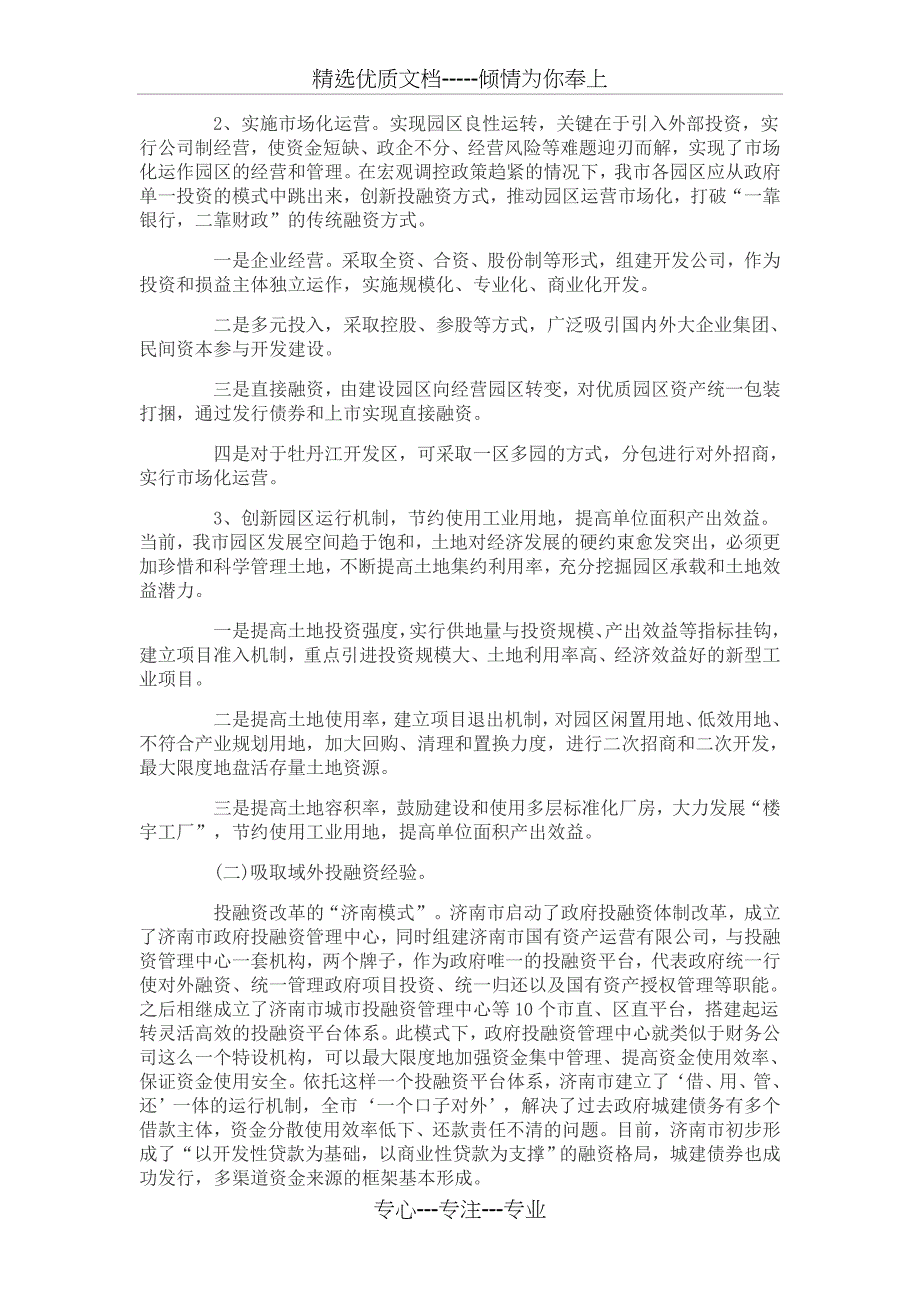 精选优质文档-----倾情为你奉上

2、实施市场化运营。实现园区良性运转，关键在于引入外部投资，实行公司制经营，使资金短缺、政企不分、经营风险等难题迎刃而解，实现了市场化运作园区的经营和管理。在宏观调控政策趋紧的情况下，我市各园区应从政府单一投资的模式中跳出来，创新投融资方式，推动园区运营市场化，打破“一靠银行，二靠财政”的传统融资方式。

一是企业经营。采取全资、合资、股份制等形式，组建开发公司，作为投资和损益主体独立运作，实施规模化、专业化、商业化开发。

二是多元投入，采取控股、参股等方式，广泛吸引国内外大企业集团、民间资本参与开发建设。

三是直接融资，由建设园区向经营园区转变，对优质园区资产统一包装打捆，通过发行债券和上市实现直接融资。

四是对于牡丹江开发区，可采取一区多园的方式，分包进行对外招商，实行市场化运营。

3、创新园区运行机制，节约使用工业用地，提高单位面积产出效益。当前，我市园区发展空间趋于饱和，土地对经济发展的硬约束愈发突出，必须更加珍惜和科学管理土地，不断提高土地集约利用率，充分挖掘园区承载和土地效益潜力。

一是提高土地投资强度，实行供地量与投资规模、产出效益等指标挂钩，建立项目准入机制，重点引进投资规模大、土地利用率高、经济效益好的新型工业项目。

二是提高土地使用率，建立项目退出机制，对园区闲置用地、低效用地、不符合产业规划用地，加大回购、清理和置换力度，进行二次招商和二次开发，最大限度地盘活存量土地资源。

三是提高土地容积率，鼓励建设和使用多层标准化厂房，大力发展“楼宇工厂”，节约使用工业用地，提高单位面积产出效益。

(二)吸取域外投融资经验。

投融资改革的“济南模式”。济南市启动了政府投融资体制改革，成立了济南市政府投融资管理中心，同时组建济南市国有资产运营有限公司，与投融资管理中心一套机构，两个牌子，作为政府唯一的投融资平台，代表政府统一行使对外融资、统一管理政府项目投资、统一归还以及国有资产授权管理等职能。之后相继成立了济南市城市投融资管理中心等10个市直、区直平台，搭建起运转灵活高效的投融资平台体系。此模式下，政府投融资管理中心就类似于财务公司这么一个特设机构，可以最大限度地加强资金集中管理、提高资金使用效率、保证资金使用安全。依托这样一个投融资平台体系，济南市建立了‘借、用、管、还’一体的运行机制，全市‘一个口子对外’，解决了过去政府城建债务有多个借款主体，资金分散使用效率低下、还款责任不清的问题。目前，济南市初步形成了“以开发性贷款为基础，以商业性贷款为支撑”的融资格局，城建债券也成功发行，多渠道资金来源的框架基本形成。

专心---专注---专业